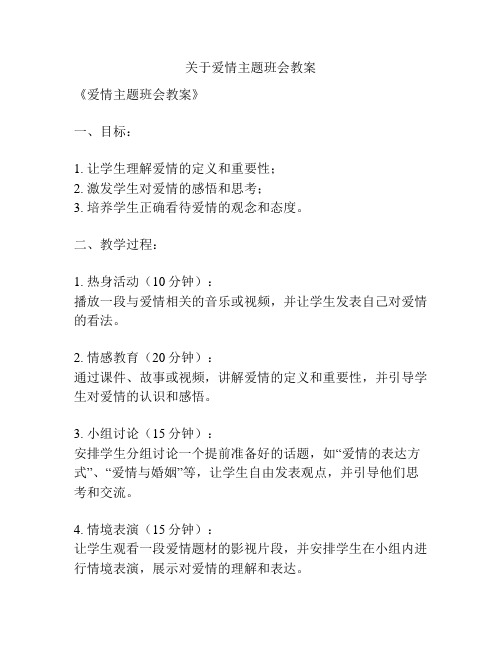 关于爱情主题班会教案

《爱情主题班会教案》

一、目标：

1. 让学生理解爱情的定义和重要性；
2. 激发学生对爱情的感悟和思考；
3. 培养学生正确看待爱情的观念和态度。

二、教学过程：

1. 热身活动（10 分钟）：
播放一段与爱情相关的音乐或视频，并让学生发表自己对爱情的看法。

2. 情感教育（20 分钟）：
通过课件、故事或视频，讲解爱情的定义和重要性，并引导学生对爱情的认识和感悟。

3. 小组讨论（15 分钟）：
安排学生分组讨论一个提前准备好的话题，如“爱情的表达方式”、“爱情与婚姻”等，让学生自由发表观点，并引导他们思考和交流。

4. 情境表演（15 分钟）：
让学生观看一段爱情题材的影视片段，并安排学生在小组内进行情境表演，展示对爱情的理解和表达。